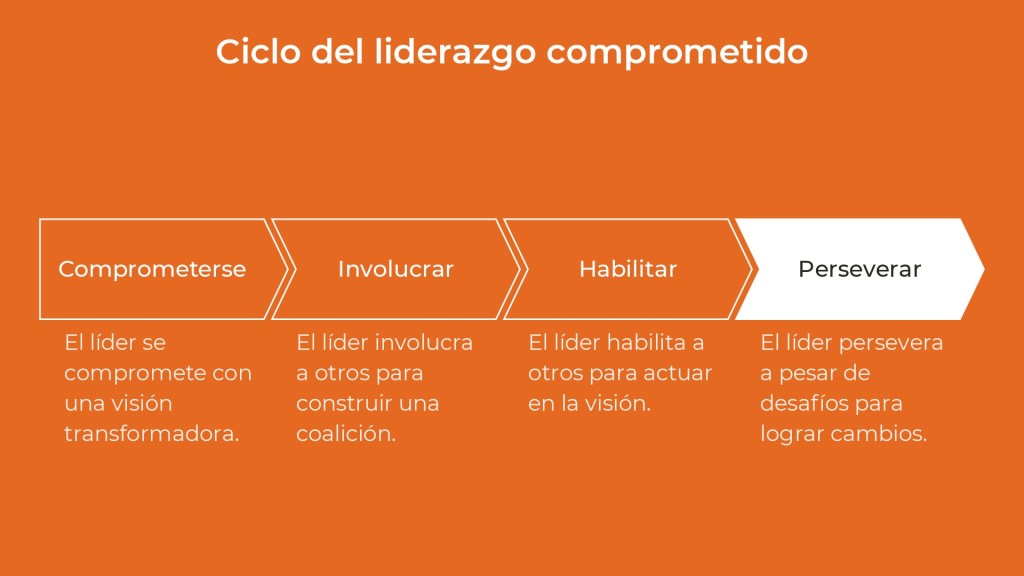 Ciclo del liderazgo comprometido

Comprometerse

El líder se compromete con una visión transformadora.

Involucrar

El líder involucra a otros para construir una coalición.

Habilitar

El líder habilita a otros para actuar en la visión.

Perseverar

El líder persevera a pesar de desafíos para lograr cambios.